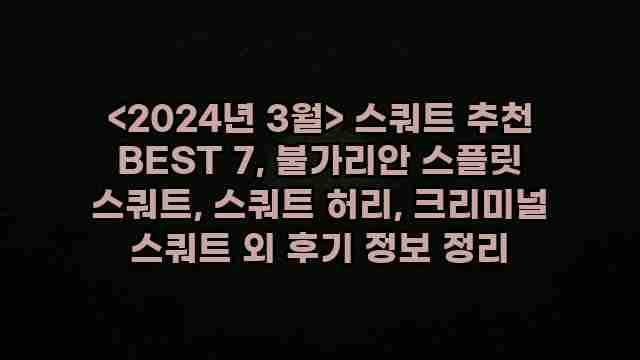 <2024년 3월> 스쿼트 추천 BEST 7, 불가리안 스플릿 스쿼트, 스쿼트 허리, 크리미널 스쿼트 외 후기 정보 정리